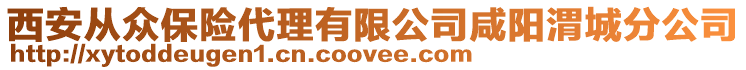 西安从众保险代理有限公司咸阳渭城分公司
http://xytoddeugen1.cn.coovee.com